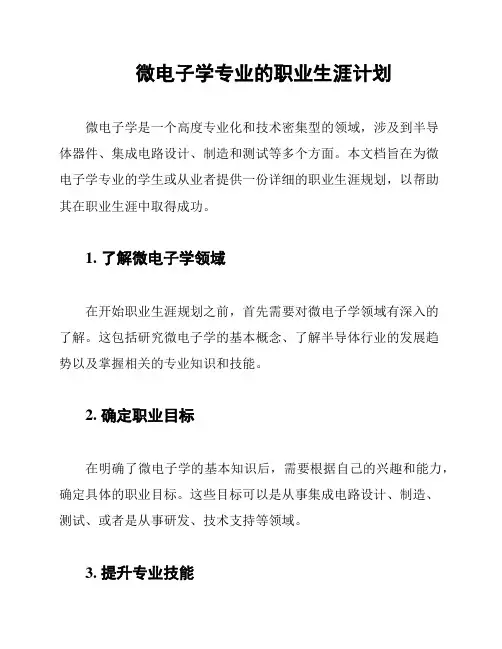 微电子学专业的职业生涯计划

微电子学是一个高度专业化和技术密集型的领域，涉及到半导体器件、集成电路设计、制造和测试等多个方面。本文档旨在为微电子学专业的学生或从业者提供一份详细的职业生涯规划，以帮助其在职业生涯中取得成功。

1. 了解微电子学领域

在开始职业生涯规划之前，首先需要对微电子学领域有深入的了解。这包括研究微电子学的基本概念、了解半导体行业的发展趋势以及掌握相关的专业知识和技能。

2. 确定职业目标

在明确了微电子学的基本知识后，需要根据自己的兴趣和能力，确定具体的职业目标。这些目标可以是从事集成电路设计、制造、测试、或者是从事研发、技术支持等领域。

3. 提升专业技能